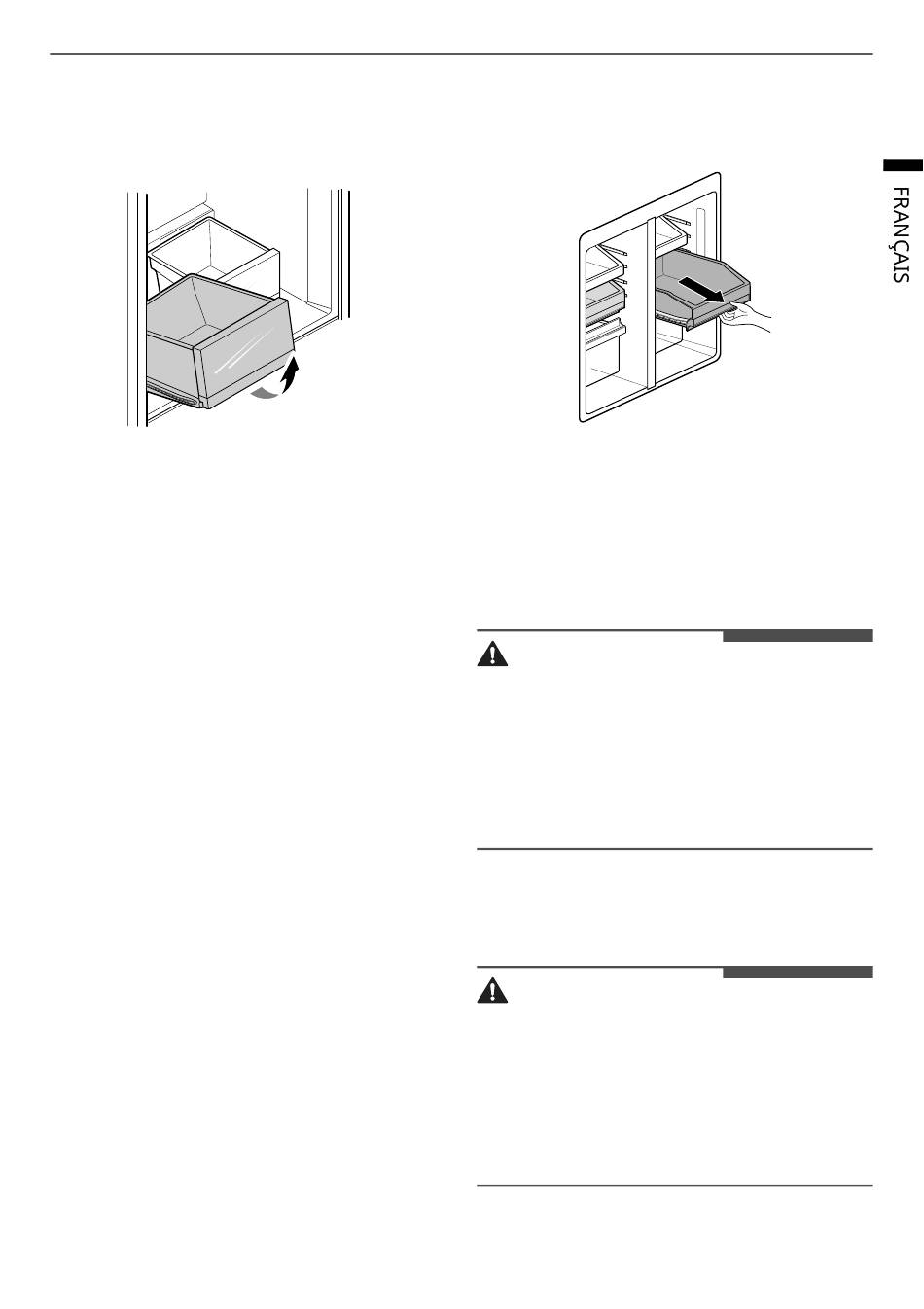 FRANÇAIS